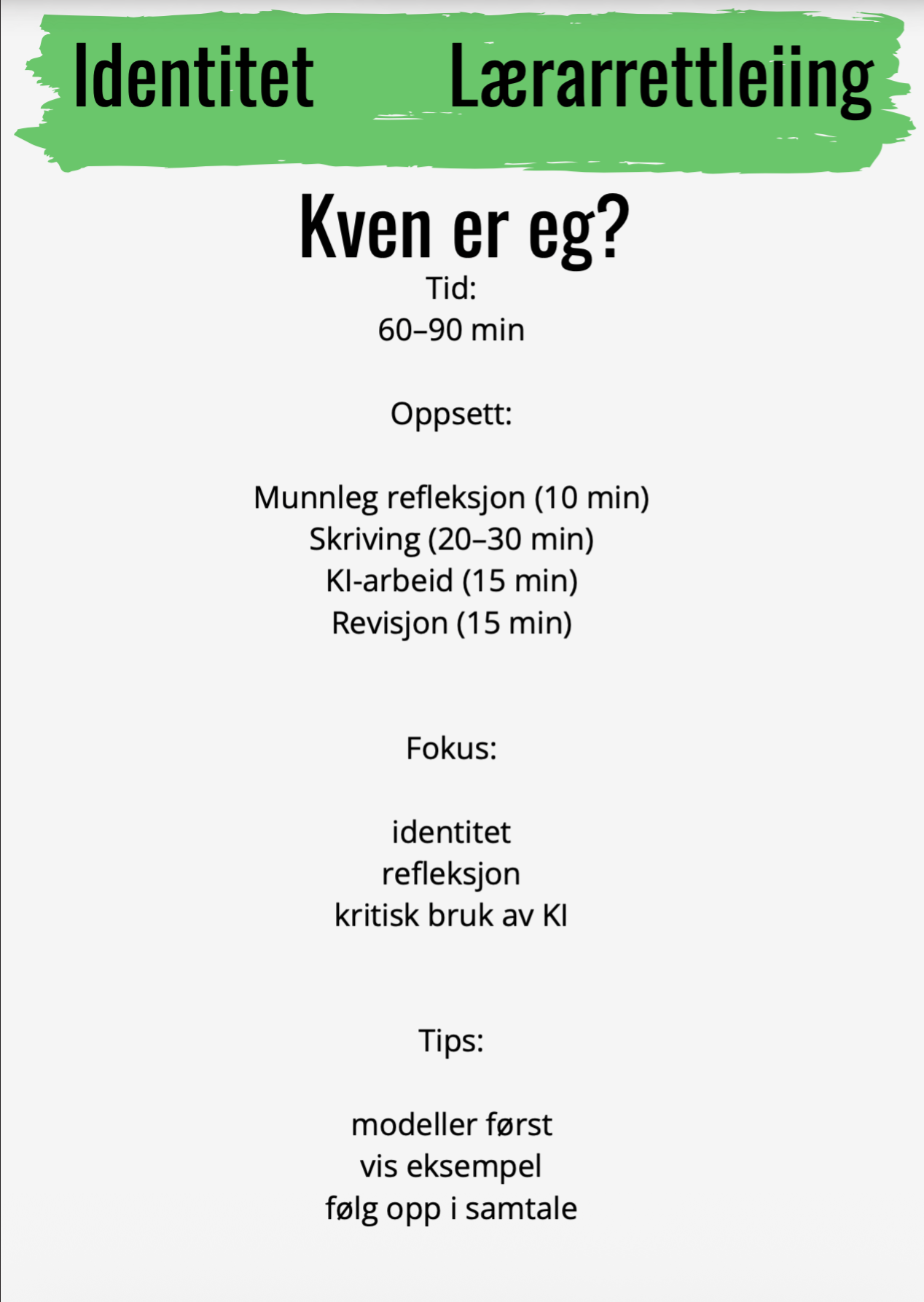 Identitet Lærarrettleiing

Kven er eg?

Tid:
60–90 min

Oppsett:

Munnleg refleksjon (10 min)
Skriving (20–30 min)
KI-arbeid (15 min)
Revisjon (15 min)

Fokus:

identitet
refleksjon
kritisk bruk av KI

Tips:

modeller først
vis eksempel
følg opp i samtale